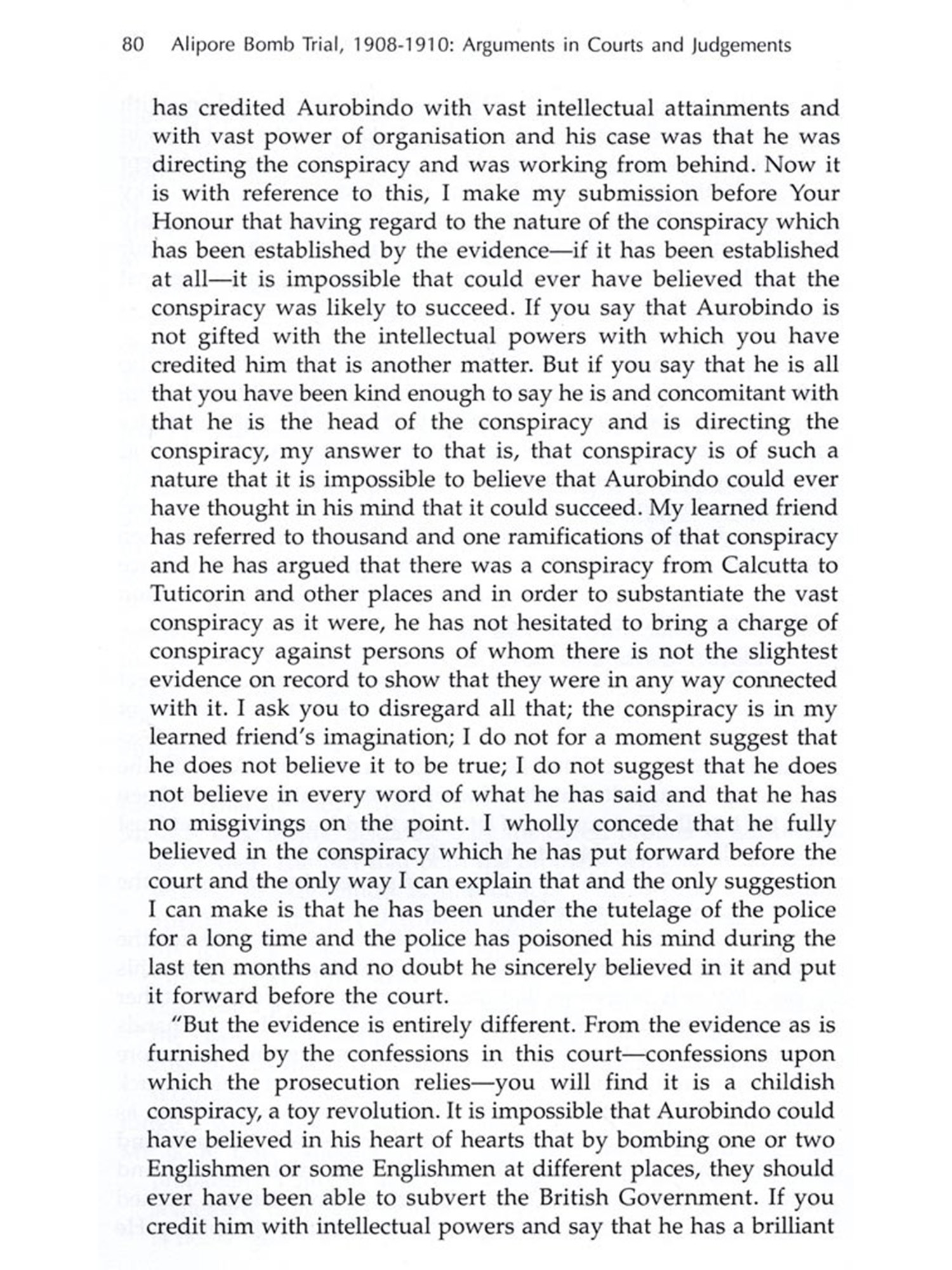 80 Alipore Bomb Trial, 1908-1910: Arguments in Courts and Judgements

has credited Aurobindo with vast intellectual attainments and with vast power of organisation and his case was that he was directing the conspiracy and was working from behind. Now it is with reference to this, I make my submission before Your Honour that having regard to the nature of the conspiracy which has been established by the evidence—if it has been established at all—it is impossible that could ever have believed that the conspiracy was likely to succeed. If you say that Aurobindo is not gifted with the intellectual powers with which you have credited him that is another matter. But if you say that he is all that you have been kind enough to say he is and concomitant with that he is the head of the conspiracy and is directing the conspiracy, my answer to that is, that conspiracy is of such a nature that it is impossible to believe that Aurobindo could ever have thought in his mind that it could succeed. My learned friend has referred to thousand and one ramifications of that conspiracy and he has argued that there was a conspiracy from Calcutta to Tuticorin and other places and in order to substantiate the vast conspiracy as it were, he has not hesitated to bring a charge of conspiracy against persons of whom there is not the slightest evidence on record to show that they were in any way connected with it. I ask you to disregard all that; the conspiracy is in my learned friend's imagination; I do not for a moment suggest that he does not believe it to be true; I do not suggest that he does not believe in every word of what he has said and that he has no misgivings on the point. I wholly concede that he fully believed in the conspiracy which he has put forward before the court and the only way I can explain that and the only suggestion I can make is that he has been under the tutelage of the police for a long time and the police has poisoned his mind during the last ten months and no doubt he sincerely believed in it and put it forward before the court.

"But the evidence is entirely different. From the evidence as is furnished by the confessions in this court—confessions upon which the prosecution relies—you will find it is a childish conspiracy, a toy revolution. It is impossible that Aurobindo could have believed in his heart of hearts that by bombing one or two Englishmen or some Englishmen at different places, they should ever have been able to subvert the British Government. If you credit him with intellectual powers and say that he has a brilliant